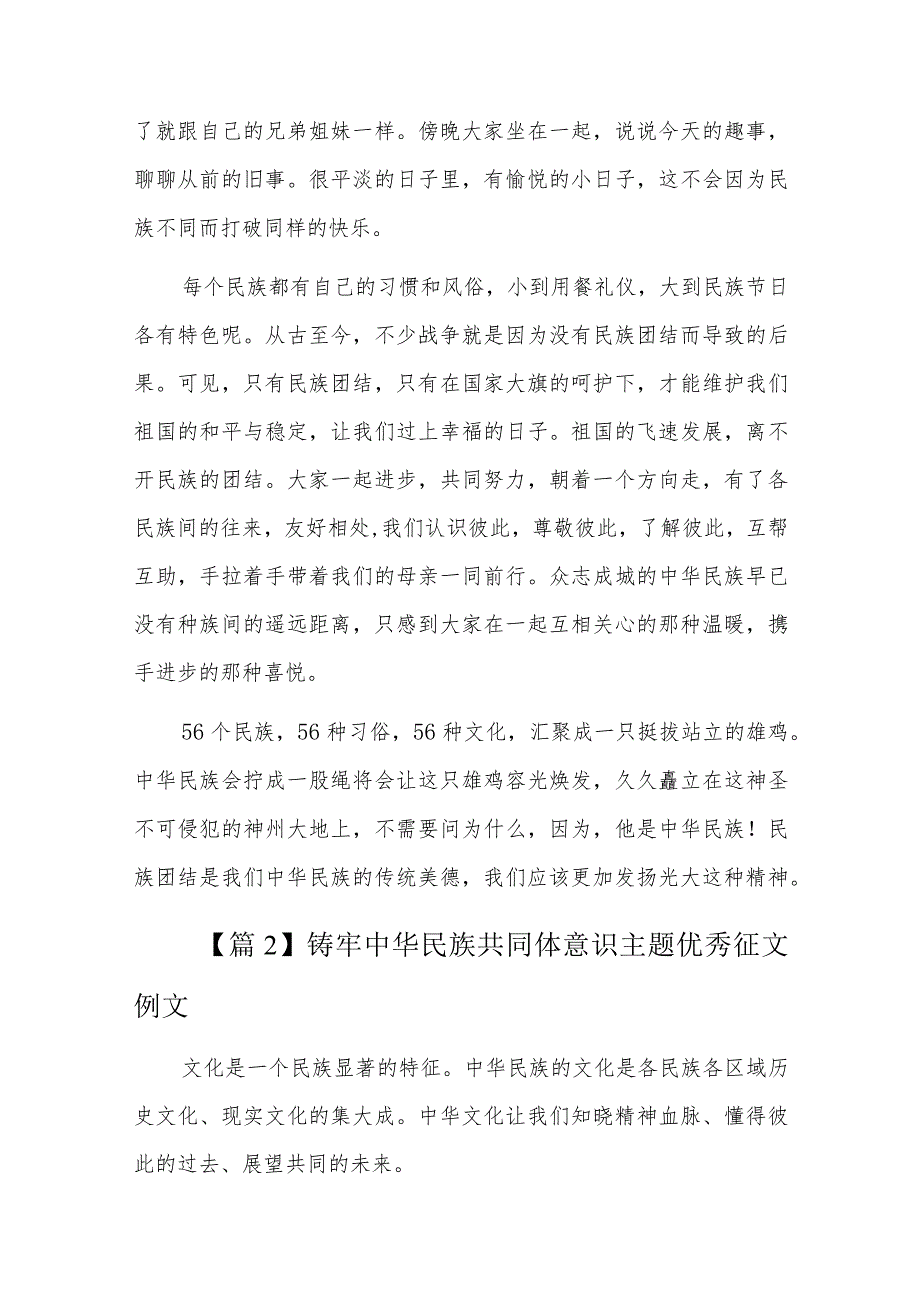 了就跟自己的兄弟姐妹一样。傍晚大家坐在一起，说说今天的趣事，聊聊从前的旧事。很平淡的日子里，有愉悦的小日子，这不会因为民族不同而打破同样的快乐。

每个民族都有自己的习惯和风俗，小到用餐礼仪，大到民族节日各有特色呢。从古至今，不少战争就是因为没有民族团结而导致的后果。可见，只有民族团结，只有在国家大旗的呵护下，才能维护我们祖国的和平与稳定，让我们过上幸福的日子。祖国的飞速发展，离不开民族的团结。大家一起进步，共同努力，朝着一个方向走，有了各民族间的往来，友好相处,我们认识彼此，尊敬彼此，了解彼此，互帮互助，手拉着手带着我们的母亲一同前行。众志成城的中华民族早已没有种族间的遥远距离，只感到大家在一起互相关心的那种温暖，携手进步的那种喜悦。

56个民族，56种习俗，56种文化，汇聚成一只挺拔站立的雄鸡。中华民族会拧成一股绳将会让这只雄鸡容光焕发，久久矗立在这神圣不可侵犯的神州大地上，不需要问为什么，因为，他是中华民族！民族团结是我们中华民族的传统美德，我们应该更加发扬光大这种精神。

【篇2】铸牢中华民族共同体意识主题优秀征文例文

文化是一个民族显著的特征。中华民族的文化是各民族各区域历史文化、现实文化的集大成。中华文化让我们知晓精神血脉、懂得彼此的过去、展望共同的未来。